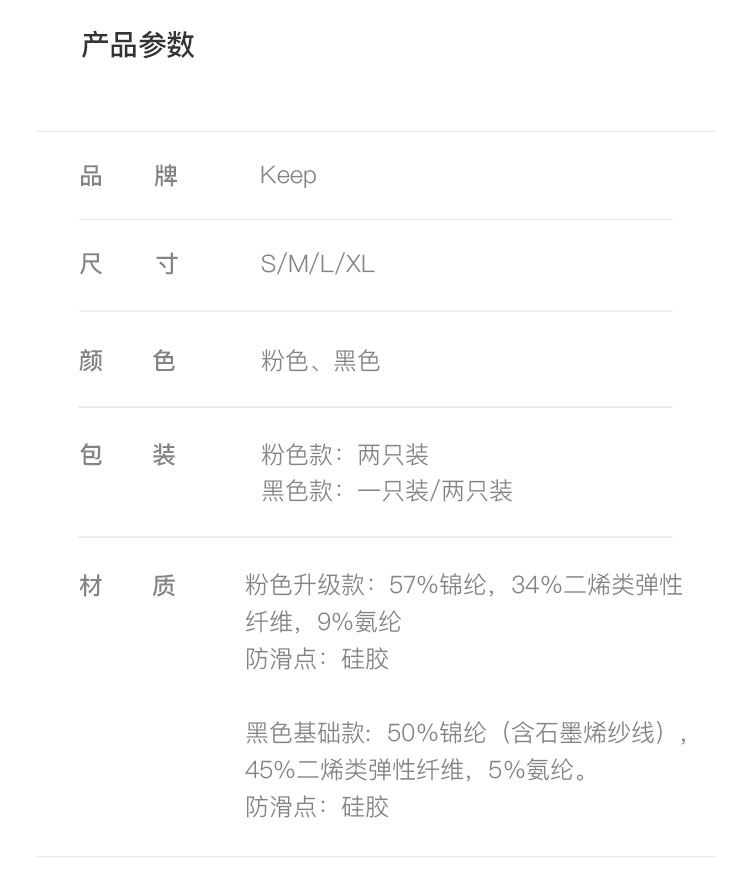 产品参数

品　牌 Keep

尺　寸 S/M/L/XL

颜　色 粉色、黑色

包　装 粉色款：两只装
黑色款：一只装/两只装

材　质 粉色升级款：57%锦纶，34%二烯类弹性纤维，9%氨纶
防滑点：硅胶

黑色基础款：50%锦纶（含石墨烯纱线），45%二烯类弹性纤维，5%氨纶。
防滑点：硅胶